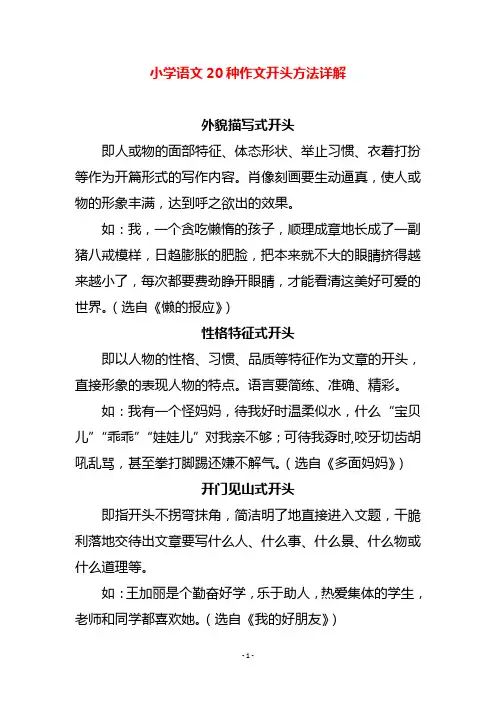 小学语文 20 种作文开头方法详解

外貌描写式开头

即人或物的面部特征、体态形状、举止习惯、衣着打扮等作为开篇形式的写作内容。肖像刻画要生动逼真，使人或物的形象丰满，达到呼之欲出的效果。

如：我，一个贪吃懒惰的孩子，顺理成章地长成了一副猪八戒模样，日趋膨胀的肥脸，把本来就不大的眼睛挤得越来越小了，每次都要费劲睁开眼睛，才能看清这美好可爱的世界。（选自《懒的报应》）

性格特征式开头

即以人物的性格、习惯、品质等特征作为文章的开头，直接形象的表现人物的特点。语言要简练、准确、精彩。

如：我有一个怪妈妈，待我好时温柔似水，什么“宝贝儿”“乖乖”“娃娃儿”对我亲不够；可待我孬时,咬牙切齿胡吼乱骂，甚至拳打脚踢还嫌不解气。（选自《多面妈妈》）

开门见山式开头

即指开头不拐弯抹角，简洁明了地直接进入文题，干脆利落地交待出文章要写什么人、什么事、什么景、什么物或什么道理等。

如：王加丽是个勤奋好学，乐于助人，热爱集体的学生，老师和同学都喜欢她。（选自《我的好朋友》）

- 1 -